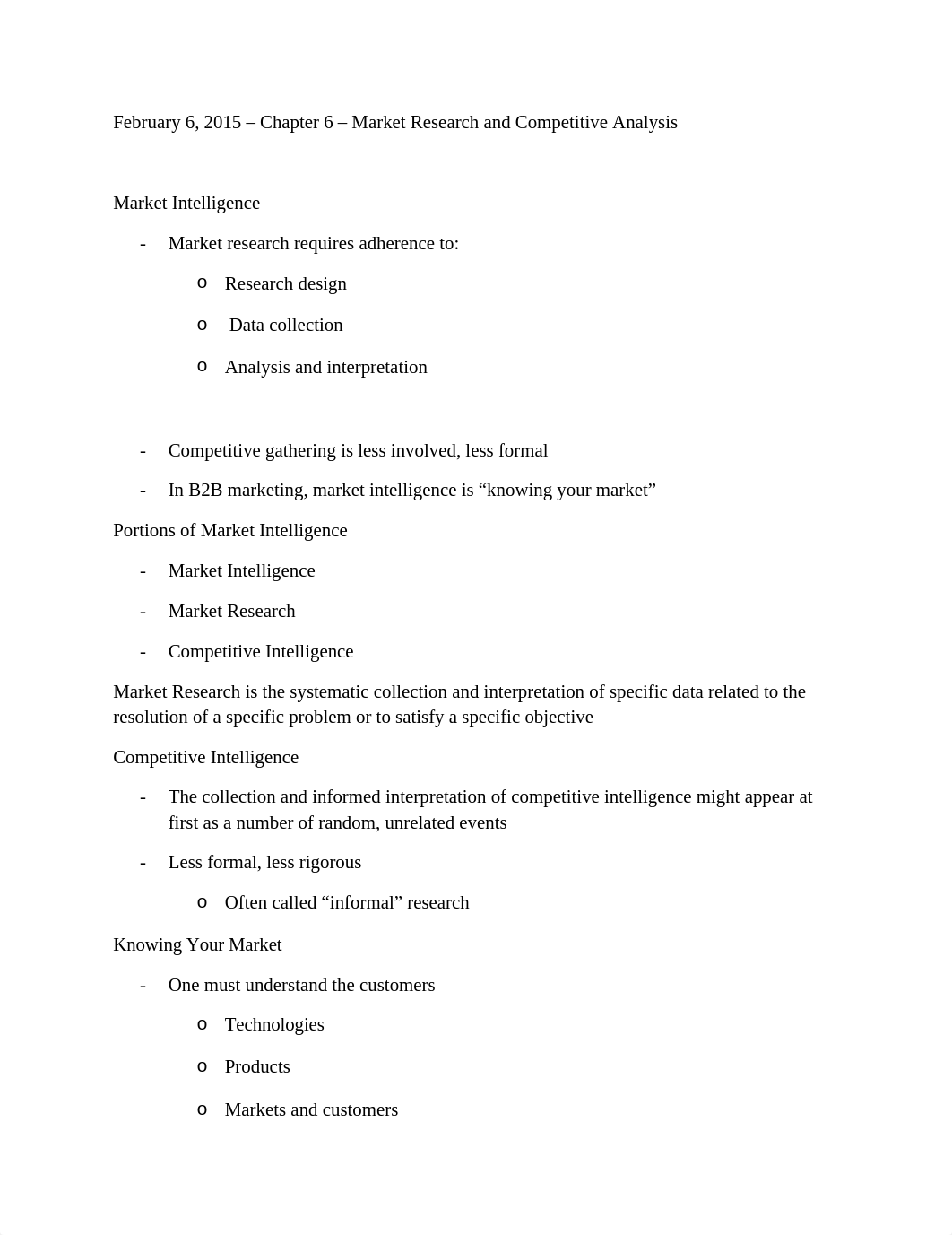 February 6, 2015 – Chapter 6 – Market Research and Competitive Analysis

Market Intelligence

- Market research requires adherence to:
  o Research design
  o Data collection
  o Analysis and interpretation

- Competitive gathering is less involved, less formal
- In B2B marketing, market intelligence is “knowing your market”

Portions of Market Intelligence

- Market Intelligence
- Market Research
- Competitive Intelligence

Market Research is the systematic collection and interpretation of specific data related to the resolution of a specific problem or to satisfy a specific objective

Competitive Intelligence

- The collection and informed interpretation of competitive intelligence might appear at first as a number of random, unrelated events
- Less formal, less rigorous
  o Often called “informal” research

Knowing Your Market

- One must understand the customers
  o Technologies
  o Products
  o Markets and customers